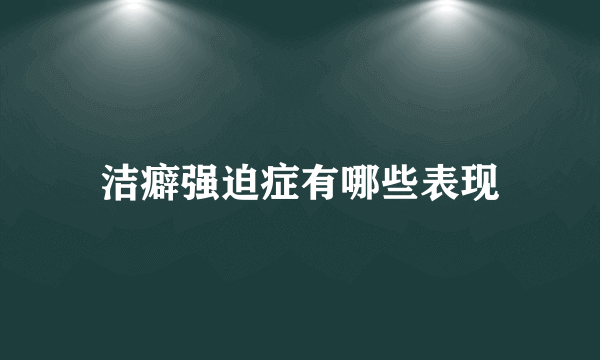 洁癖强迫症有哪些表现